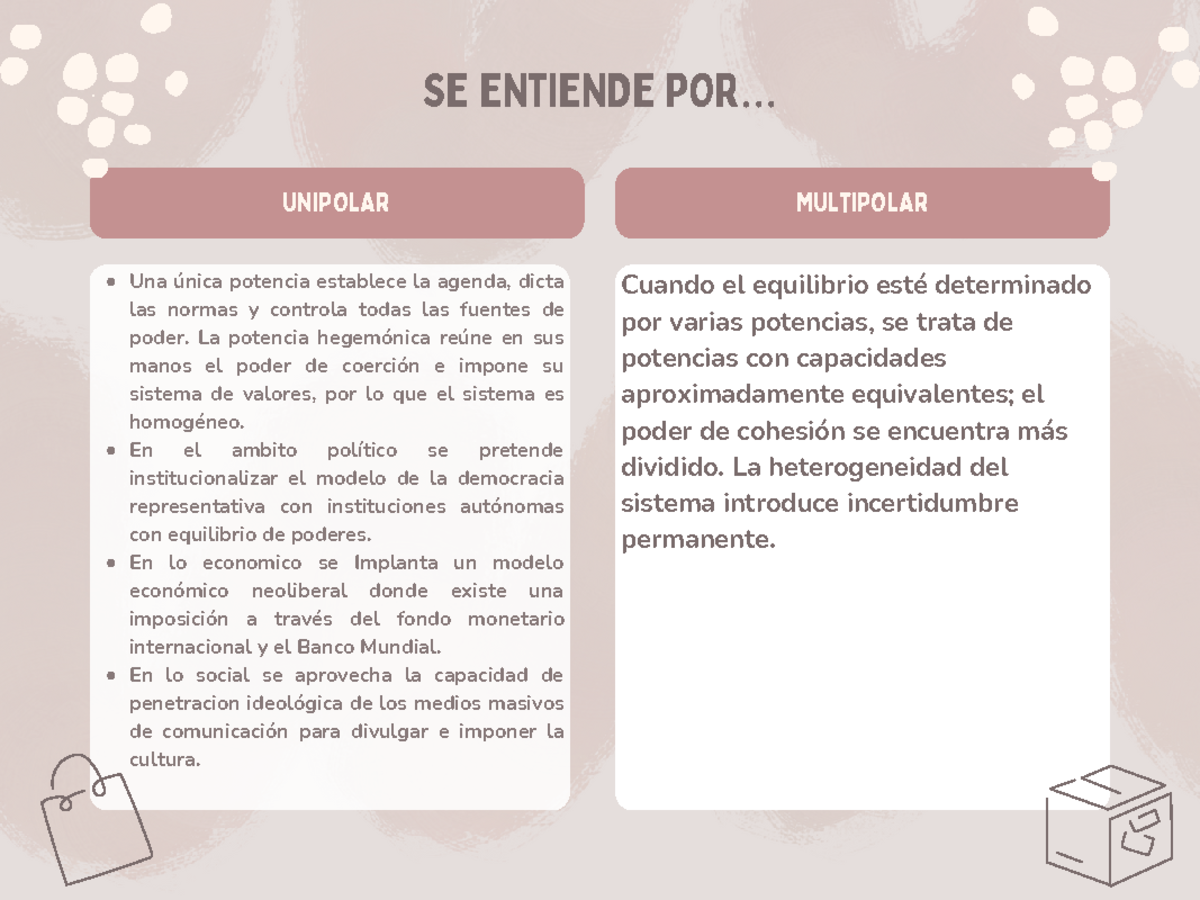 SE ENTIENDE POR...

UNIPOLAR

- Una única potencia establece la agenda, dicta las normas y controla todas las fuentes de poder. La potencia hegemónica reúne en sus manos el poder de coerción e impone su sistema de valores, por lo que el sistema es homogéneo.
- En el ambito político se pretende institucionalizar el modelo de la democracia representativa con instituciones autónomas con equilibrio de poderes.
- En lo economico se Implanta un modelo económico neoliberal donde existe una imposición a través del fondo monetario internacional y el Banco Mundial.
- En lo social se aprovecha la capacidad de penetracion ideológica de los medios masivos de comunicación para divulgar e imponer la cultura.

MULTIPOLAR

Cuando el equilibrio esté determinado por varias potencias, se trata de potencias con capacidades aproximadamente equivalentes; el poder de cohesión se encuentra más dividido. La heterogeneidad del sistema introduce incertidumbre permanente.